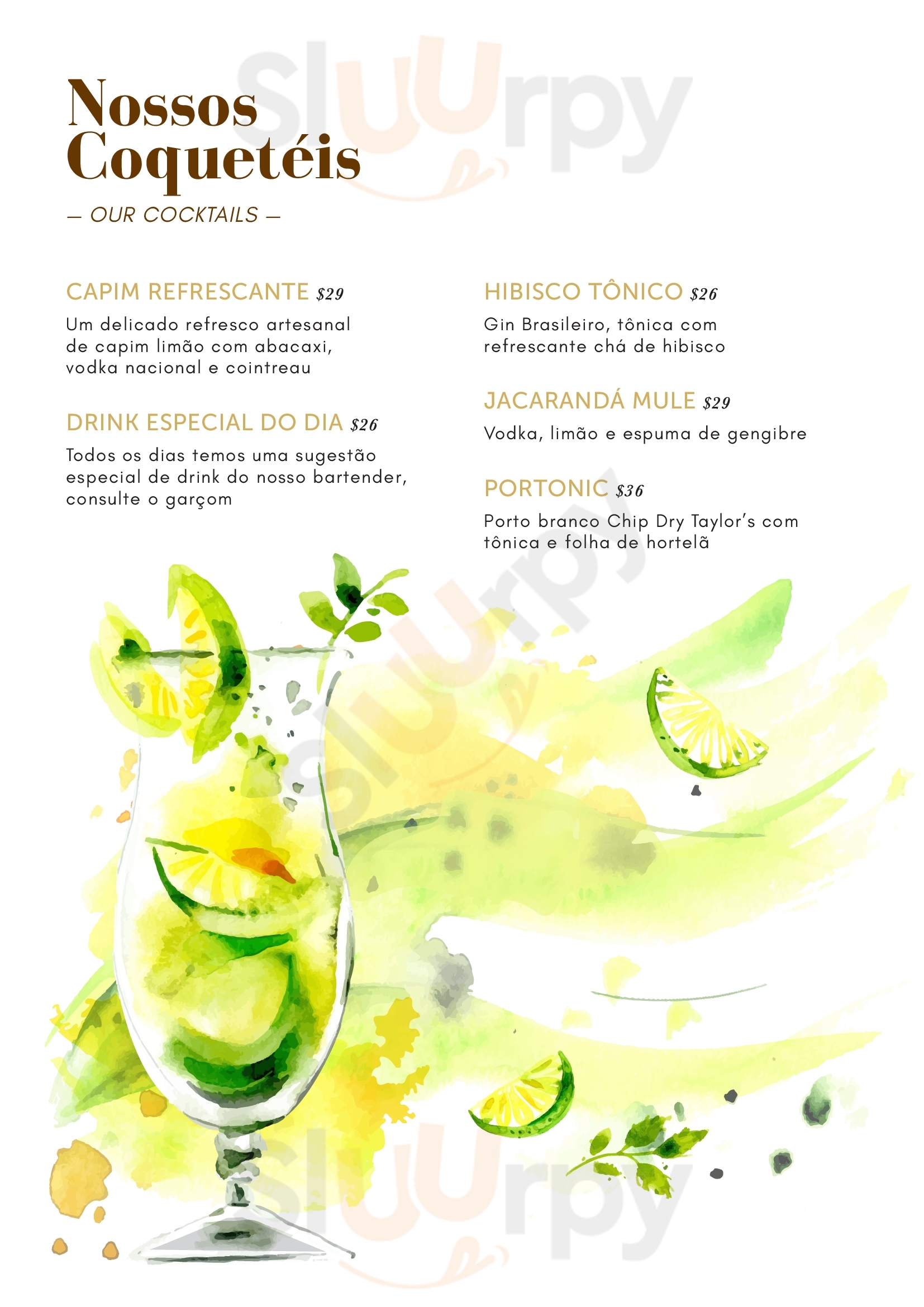 Nossos
Coquetéis

— OUR COCKTAILS —

CAPIM REFRESCANTE $29

Um delicado refresco artesanal de capim limão com abacaxi, vodka nacional e cointreau

DRINK ESPECIAL DO DIA $26

Todos os dias temos uma sugestão especial de drink do nosso bartender, consulte o garçom

HIBISCO TÔNICO $26

Gin Brasileiro, tônica com refrescante chá de hibisco

JACARANDÁ MULE $29

Vodka, limão e espuma de gengibre

PORTONIC $36

Porto branco Chip Dry Taylor's com tônica e folha de hortelã

Sluurpy